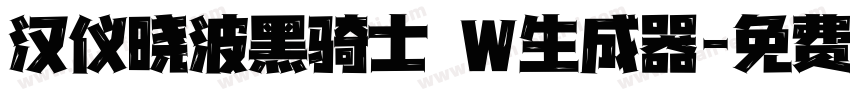 汉仪晓波黑骑士 W生成器-免费